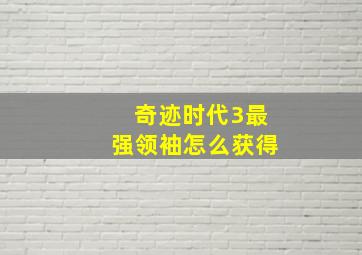 奇迹时代3最强领袖怎么获得